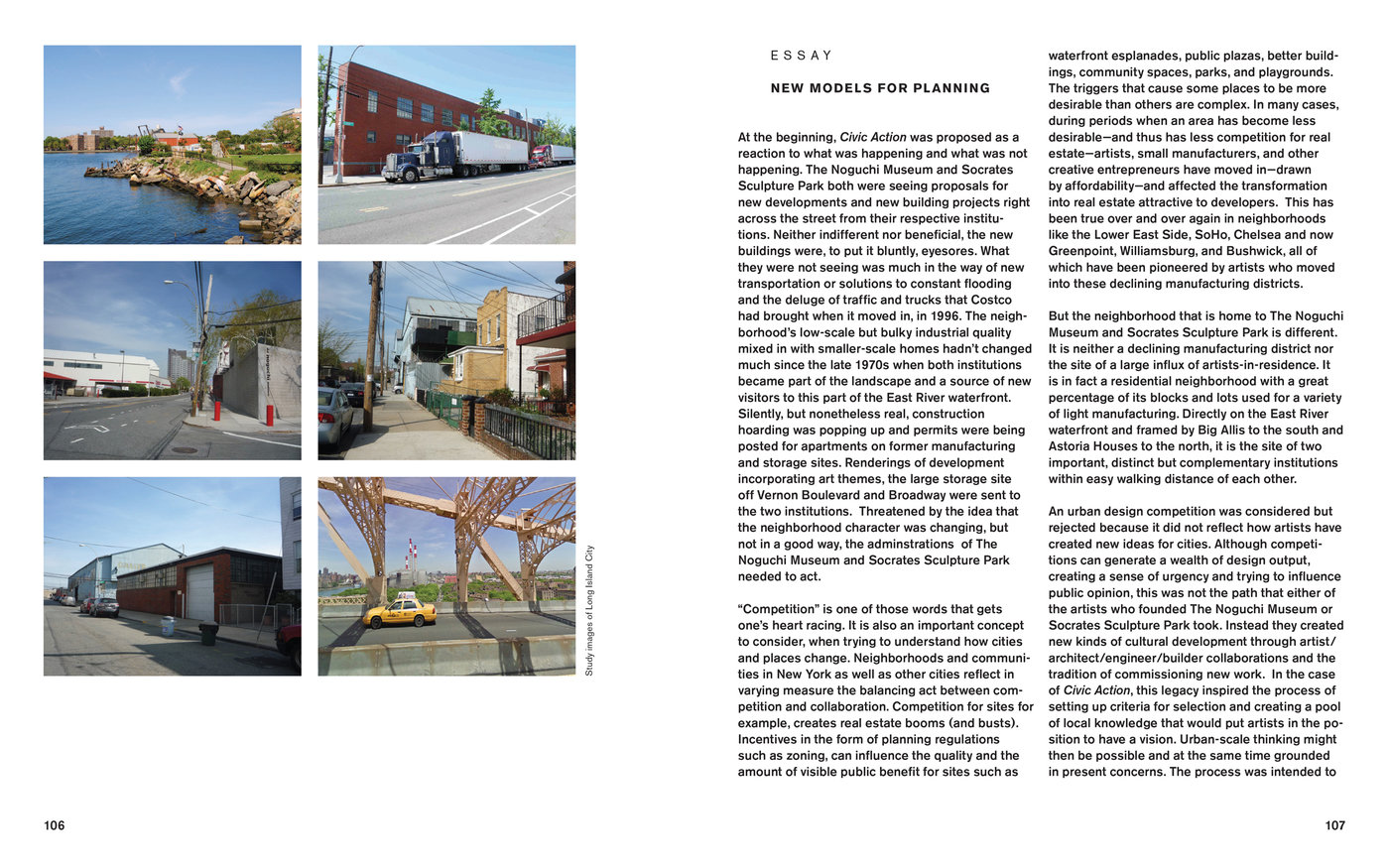 Study images of Long Island City

106

ESSAY

NEW MODELS FOR PLANNING

At the beginning, Civic Action was proposed as a reaction to what was happening and what was not happening. The Noguchi Museum and Socrates Sculpture Park both were seeing proposals for new developments and new building projects right across the street from their respective institutions. Neither indifferent nor beneficial, the new buildings were, to put it bluntly, eyesores. What they were not seeing was much in the way of new transportation or solutions to constant flooding and the deluge of traffic and trucks that Costco had brought when it moved in, in 1996. The neighborhood's low-scale but bulky industrial quality mixed in with smaller-scale homes hadn't changed much since the late 1970s when both institutions became part of the landscape and a source of new visitors to this part of the East River waterfront. Silently, but nonetheless real, construction hoarding was popping up and permits were being posted for apartments on former manufacturing and storage sites. Renderings of development incorporating art themes, the large storage site off Vernon Boulevard and Broadway were sent to the two institutions. Threatened by the idea that the neighborhood character was changing, but not in a good way, the adminstrations of The Noguchi Museum and Socrates Sculpture Park needed to act.

"Competition" is one of those words that gets one's heart racing. It is also an important concept to consider, when trying to understand how cities and places change. Neighborhoods and communities in New York as well as other cities reflect in varying measure the balancing act between competition and collaboration. Competition for sites for example, creates real estate booms (and busts). Incentives in the form of planning regulations such as zoning, can influence the quality and the amount of visible public benefit for sites such as waterfront esplanades, public plazas, better buildings, community spaces, parks, and playgrounds. The triggers that cause some places to be more desirable than others are complex. In many cases, during periods when an area has become less desirable—and thus has less competition for real estate—artists, small manufacturers, and other creative entrepreneurs have moved in—drawn by affordability—and affected the transformation into real estate attractive to developers. This has been true over and over again in neighborhoods like the Lower East Side, SoHo, Chelsea and now Greenpoint, Williamsburg, and Bushwick, all of which have been pioneered by artists who moved into these declining manufacturing districts.

But the neighborhood that is home to The Noguchi Museum and Socrates Sculpture Park is different. It is neither a declining manufacturing district nor the site of a large influx of artists-in-residence. It is in fact a residential neighborhood with a great percentage of its blocks and lots used for a variety of light manufacturing. Directly on the East River waterfront and framed by Big Allis to the south and Astoria Houses to the north, it is the site of two important, distinct but complementary institutions within easy walking distance of each other.

An urban design competition was considered but rejected because it did not reflect how artists have created new ideas for cities. Although competitions can generate a wealth of design output, creating a sense of urgency and trying to influence public opinion, this was not the path that either of the artists who founded The Noguchi Museum or Socrates Sculpture Park took. Instead they created new kinds of cultural development through artist/architect/engineer/builder collaborations and the tradition of commissioning new work. In the case of Civic Action, this legacy inspired the process of setting up criteria for selection and creating a pool of local knowledge that would put artists in the position to have a vision. Urban-scale thinking might then be possible and at the same time grounded in present concerns. The process was intended to

107